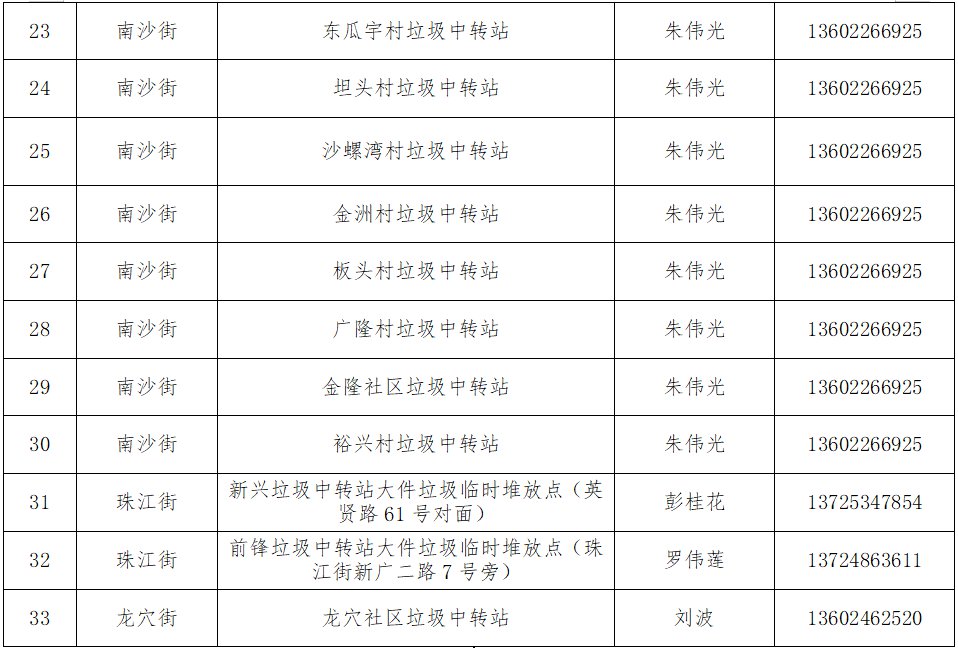 | 23 | 南沙街 | 东瓜宇村垃圾中转站 | 朱伟光 | 13602266925 |
|---|---|---|---|---|
| 24 | 南沙街 | 坦头村垃圾中转站 | 朱伟光 | 13602266925 |
| 25 | 南沙街 | 沙螺湾村垃圾中转站 | 朱伟光 | 13602266925 |
| 26 | 南沙街 | 金洲村垃圾中转站 | 朱伟光 | 13602266925 |
| 27 | 南沙街 | 板头村垃圾中转站 | 朱伟光 | 13602266925 |
| 28 | 南沙街 | 广隆村垃圾中转站 | 朱伟光 | 13602266925 |
| 29 | 南沙街 | 金隆社区垃圾中转站 | 朱伟光 | 13602266925 |
| 30 | 南沙街 | 裕兴村垃圾中转站 | 朱伟光 | 13602266925 |
| 31 | 珠江街 | 新兴垃圾中转站大件垃圾临时堆放点（英贤路61号对面） | 彭桂花 | 13725347854 |
| 32 | 珠江街 | 前锋垃圾中转站大件垃圾临时堆放点（珠江街新广二路7号旁） | 罗伟莲 | 13724863611 |
| 33 | 龙穴街 | 龙穴社区垃圾中转站 | 刘波 | 13602462520 |